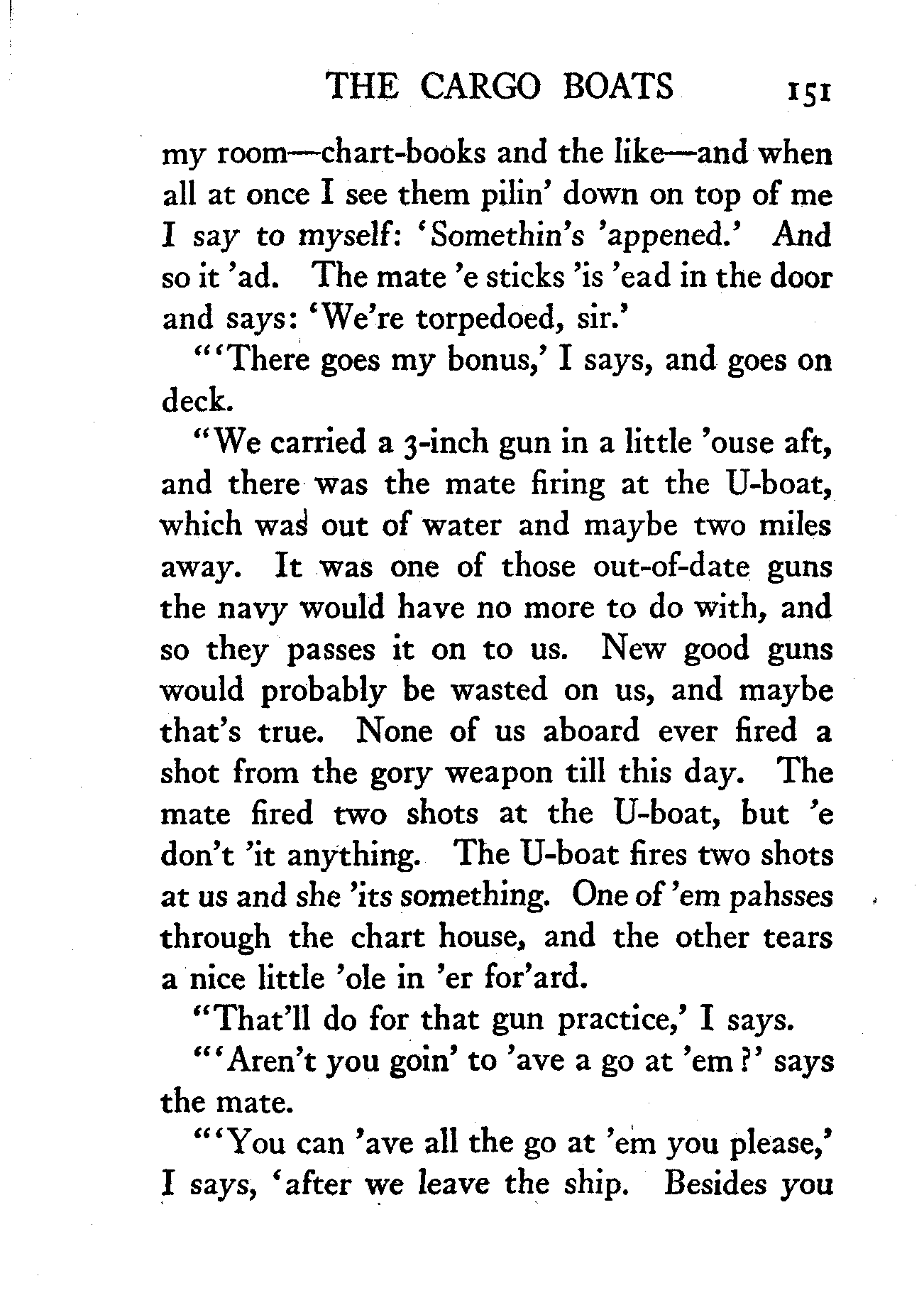 THE CARGO BOATS 151

my room—chart-books and the like—and when all at once I see them pilin' down on top of me I say to myself: 'Somethin's 'appened.' And so it 'ad. The mate 'e sticks 'is 'ead in the door and says: 'We're torpedoed, sir.'

"'There goes my bonus,' I says, and goes on deck.

"We carried a 3-inch gun in a little 'ouse aft, and there was the mate firing at the U-boat, which was out of water and maybe two miles away. It was one of those out-of-date guns the navy would have no more to do with, and so they passes it on to us. New good guns would probably be wasted on us, and maybe that's true. None of us aboard ever fired a shot from the gory weapon till this day. The mate fired two shots at the U-boat, but 'e don't 'it anything. The U-boat fires two shots at us and she 'its something. One of 'em pahsses through the chart house, and the other tears a nice little 'ole in 'er for'ard.

"That'll do for that gun practice,' I says.

"'Aren't you goin' to 'ave a go at 'em?' says the mate.

"'You can 'ave all the go at 'em you please,' I says, 'after we leave the ship. Besides you